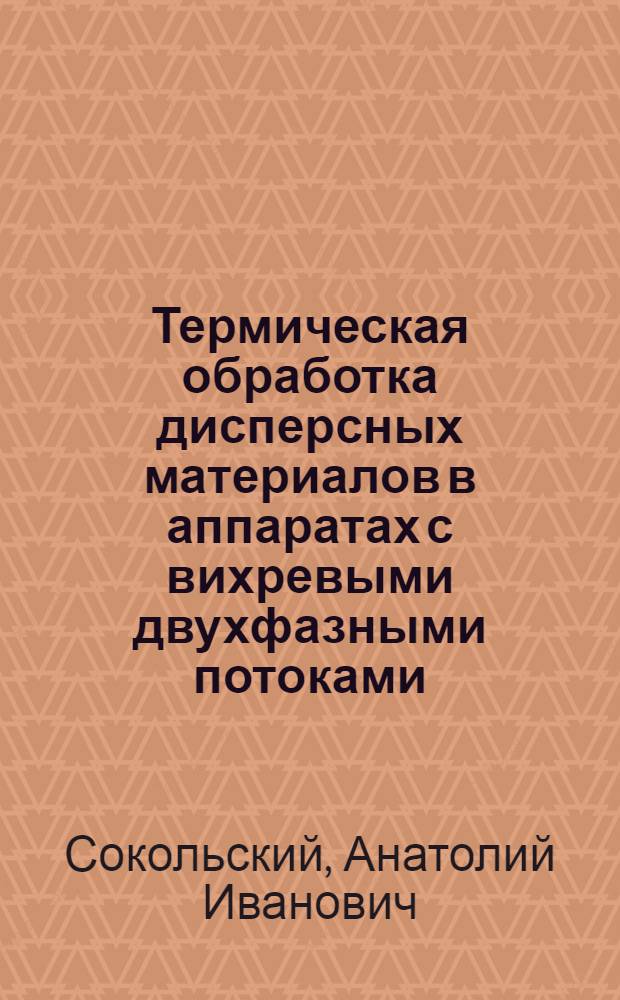 Термическая обработка дисперсных материалов в аппаратах с вихревыми двухфазными потоками

Сокольский, Анатолий Иванович